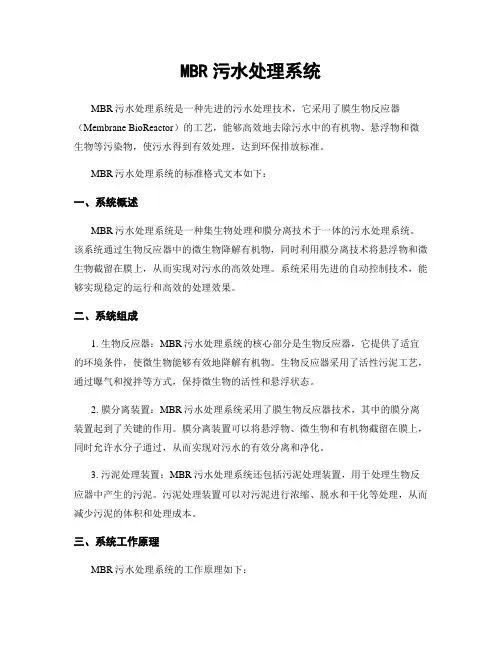 MBR 污水处理系统

MBR 污水处理系统是一种先进的污水处理技术，它采用了膜生物反应器（Membrane BioReactor）的工艺，能够高效地去除污水中的有机物、悬浮物和微生物等污染物，使污水得到有效处理，达到环保排放标准。

MBR 污水处理系统的标准格式文本如下：

一、系统概述

MBR 污水处理系统是一种集生物处理和膜分离技术于一体的污水处理系统。该系统通过生物反应器中的微生物降解有机物，同时利用膜分离技术将悬浮物和微生物截留在膜上，从而实现对污水的高效处理。系统采用先进的自动控制技术，能够实现稳定的运行和高效的处理效果。

二、系统组成

1. 生物反应器：MBR 污水处理系统的核心部分是生物反应器，它提供了适宜的环境条件，使微生物能够有效地降解有机物。生物反应器采用了活性污泥工艺，通过曝气和搅拌等方式，保持微生物的活性和悬浮状态。

2. 膜分离装置：MBR 污水处理系统采用了膜生物反应器技术，其中的膜分离装置起到了关键的作用。膜分离装置可以将悬浮物、微生物和有机物截留在膜上，同时允许水分子通过，从而实现对污水的有效分离和净化。

3. 污泥处理装置：MBR 污水处理系统还包括污泥处理装置，用于处理生物反应器中产生的污泥。污泥处理装置可以对污泥进行浓缩、脱水和干化等处理，从而减少污泥的体积和处理成本。

三、系统工作原理

MBR 污水处理系统的工作原理如下：